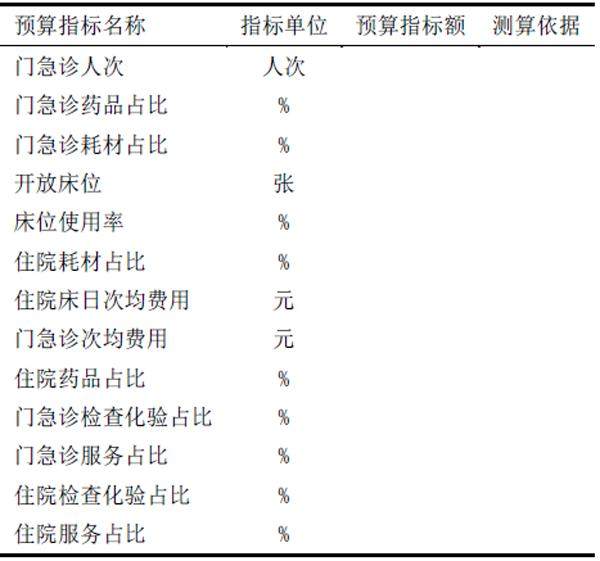 | 预算指标名称 | 指标单位 | 预算指标额 | 测算依据 |
|---|---|---|---|
| 门急诊人次 | 人次 | | |
| 门急诊药品占比 | % | | |
| 门急诊耗材占比 | % | | |
| 开放床位 | 张 | | |
| 床位使用率 | % | | |
| 住院耗材占比 | % | | |
| 住院床日次均费用 | 元 | | |
| 门急诊次均费用 | 元 | | |
| 住院药品占比 | % | | |
| 门急诊检查化验占比 | % | | |
| 门急诊服务占比 | % | | |
| 住院检查化验占比 | % | | |
| 住院服务占比 | % | | |